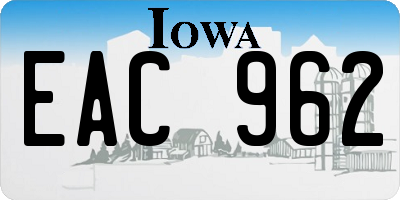 IOWA
EAC 962